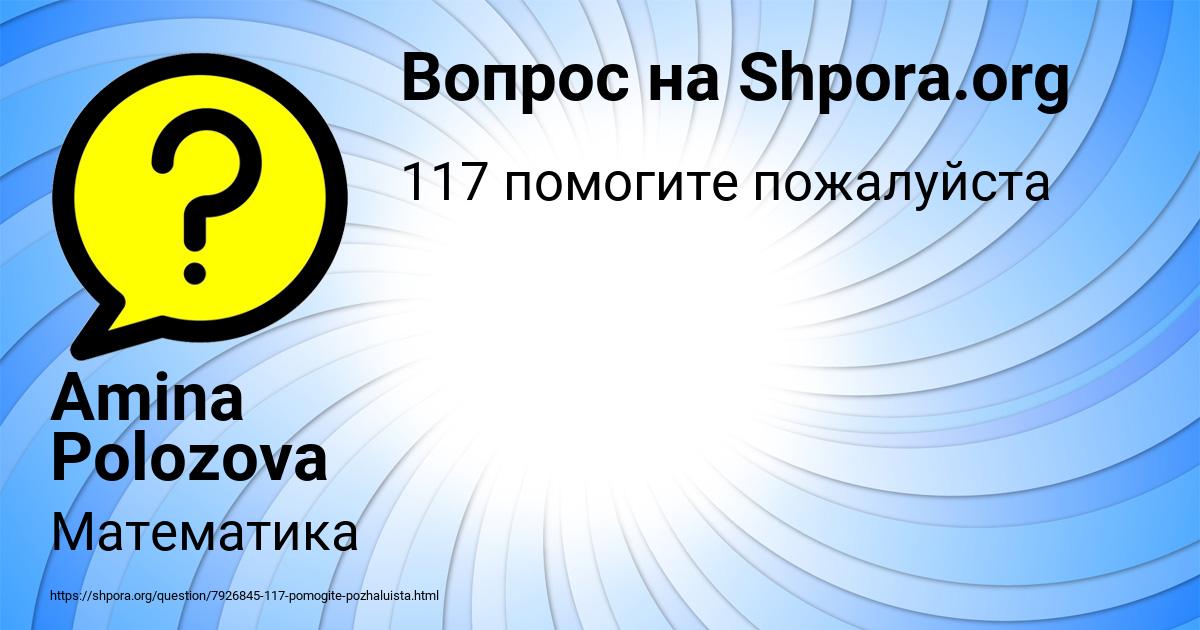 Вопрос на Shpora.org

117 помогите пожалуйста

Amina Polozova

Математика

https://shpora.org/question/7926845-117-pomogite-pozhaluista.html